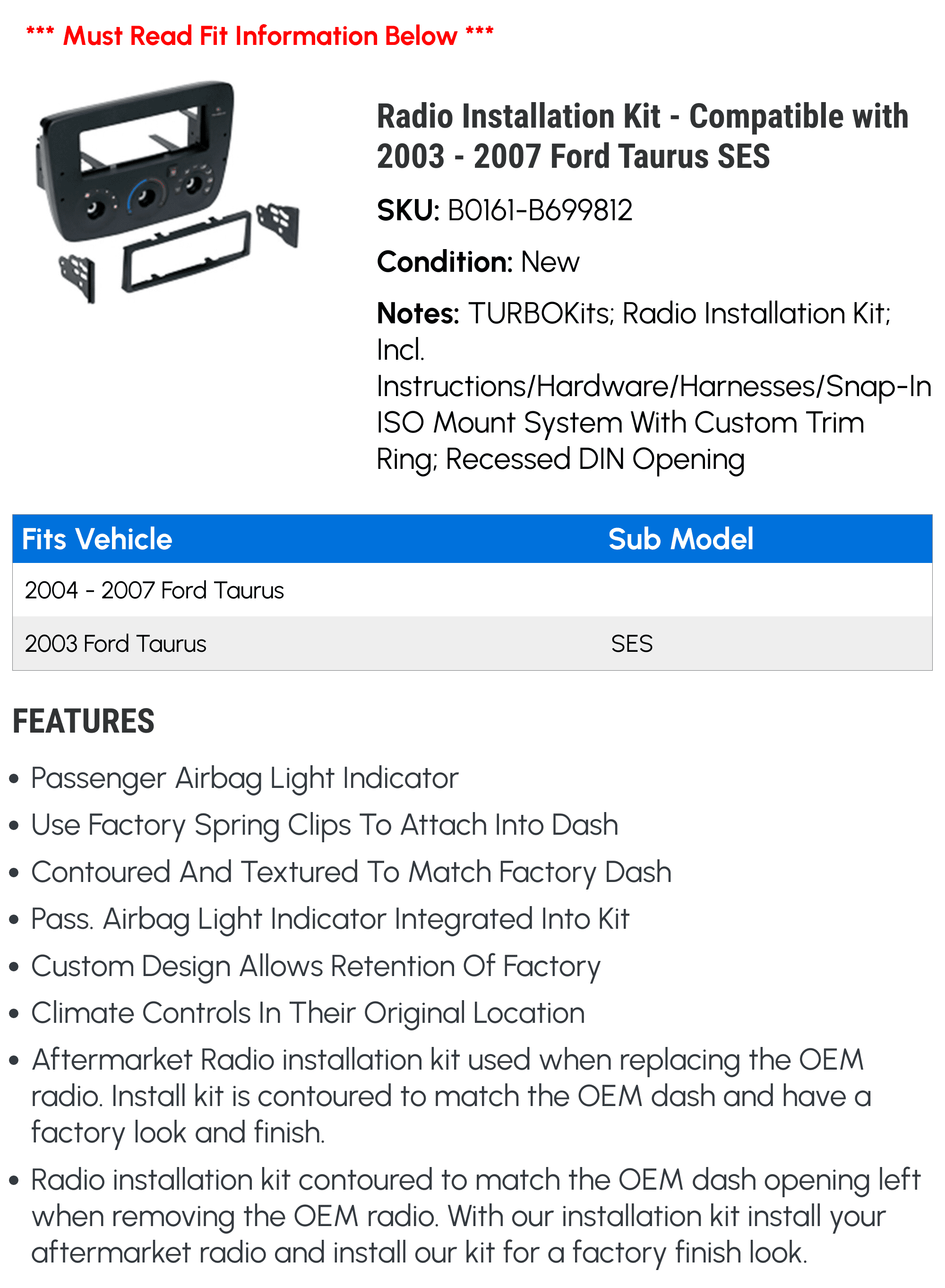 *** Must Read Fit Information Below ***

Radio Installation Kit - Compatible with 2003 - 2007 Ford Taurus SES

SKU: B0161-B699812

Condition: New

Notes: TURBOKits; Radio Installation Kit; Incl. Instructions/Hardware/Harnesses/Snap-In ISO Mount System With Custom Trim Ring; Recessed DIN Opening

| Fits Vehicle | Sub Model |
|---|---|
| 2004 - 2007 Ford Taurus | |
| 2003 Ford Taurus | SES |

FEATURES

• Passenger Airbag Light Indicator
• Use Factory Spring Clips To Attach Into Dash
• Contoured And Textured To Match Factory Dash
• Pass. Airbag Light Indicator Integrated Into Kit
• Custom Design Allows Retention Of Factory
• Climate Controls In Their Original Location
• Aftermarket Radio installation kit used when replacing the OEM radio. Install kit is contoured to match the OEM dash and have a factory look and finish.
• Radio installation kit contoured to match the OEM dash opening left when removing the OEM radio. With our installation kit install your aftermarket radio and install our kit for a factory finish look.